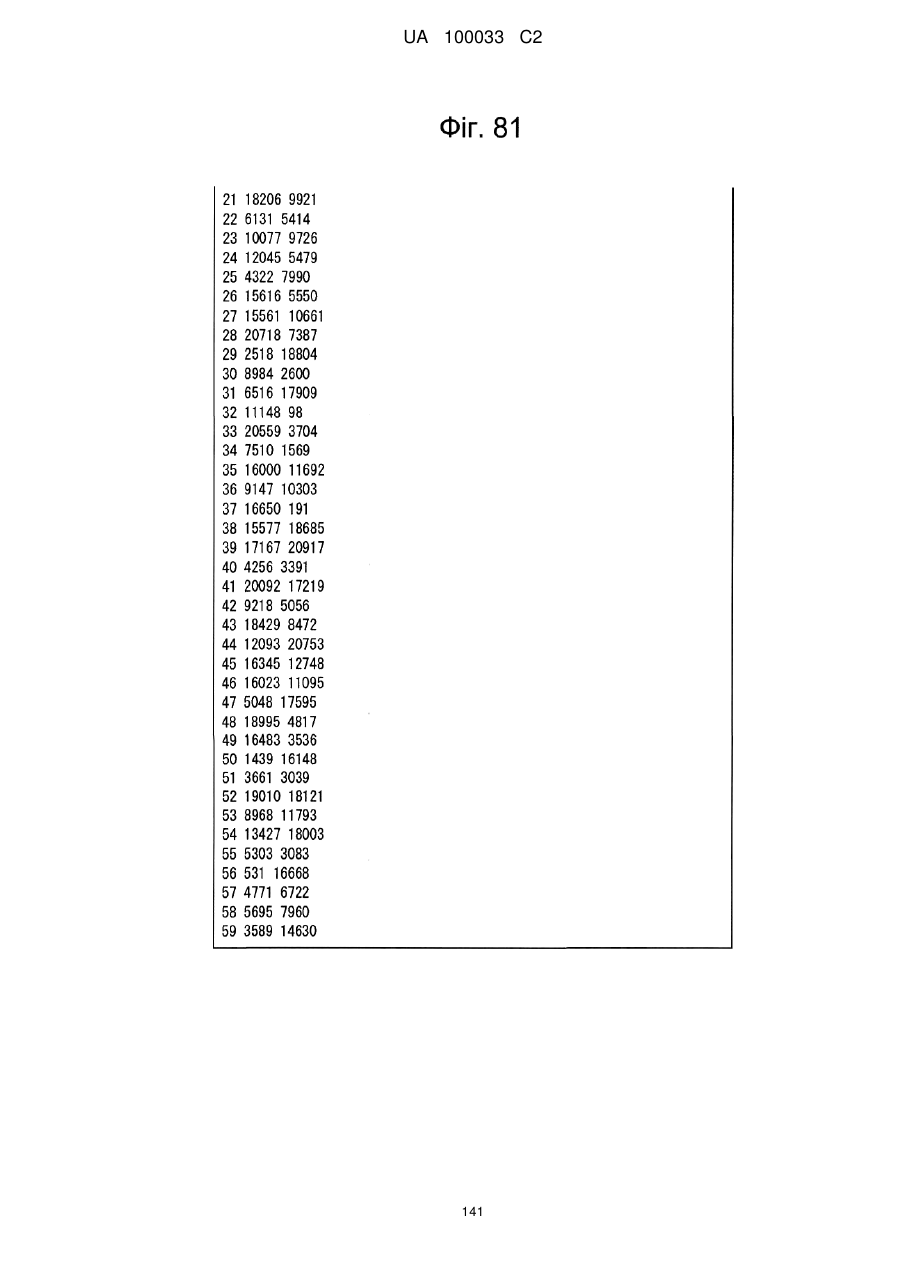 UA 100033 C2

Фіг. 81

21 18206 9921
22 6131 5414
23 10077 9726
24 12045 5479
25 4322 7990
26 15616 5550
27 15561 10661
28 20718 7387
29 2518 18804
30 8984 2600
31 6516 17909
32 11148 98
33 20559 3704
34 7510 1569
35 16000 11692
36 9147 10303
37 16650 191
38 15577 18685
39 17167 20917
40 4256 3391
41 20092 17219
42 9218 5056
43 18429 8472
44 12093 20753
45 16345 12748
46 16023 11095
47 5048 17595
48 18995 4817
49 16483 3536
50 1439 16148
51 3661 3039
52 19010 18121
53 8968 11793
54 13427 18003
55 5303 3083
56 531 16668
57 4771 6722
58 5695 7960
59 3589 14630

141